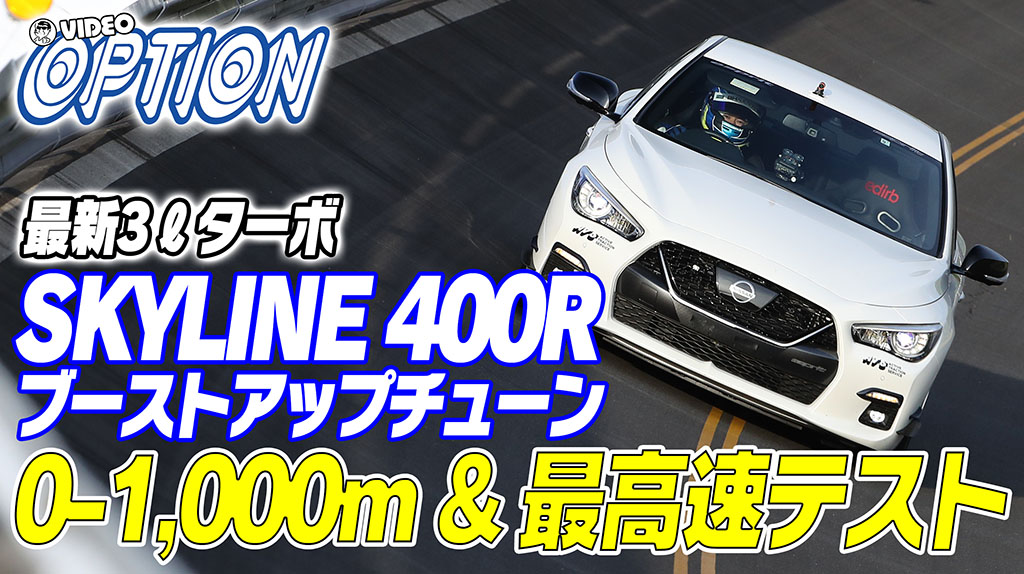 VIDEO OPTION

最新3ℓターボ

SKYLINE 400R
ブーストアップチューン

0-1,000m & 最高速テスト

dirb